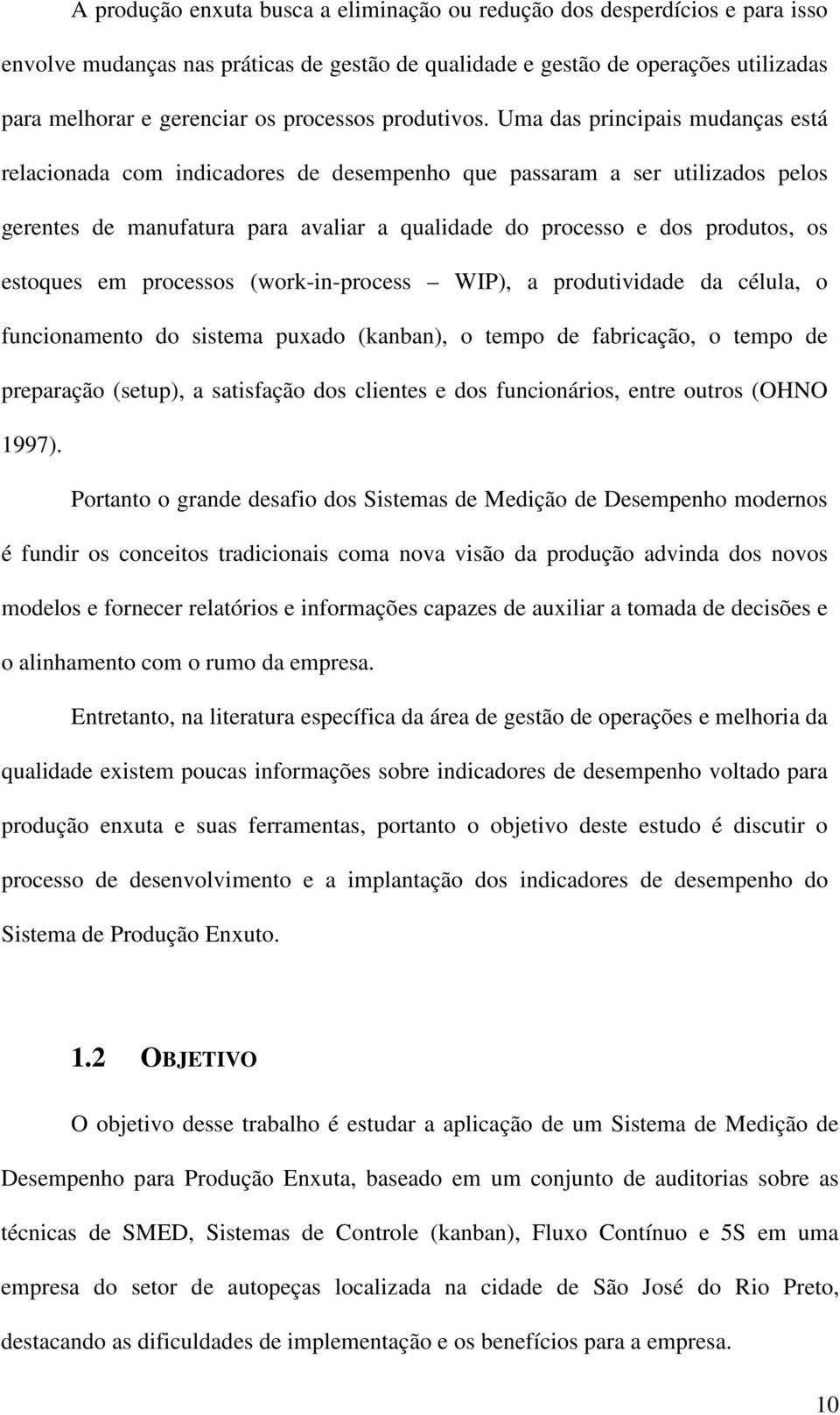 A produção enxuta busca a eliminação ou redução dos desperdícios e para isso envolve mudanças nas práticas de gestão de qualidade e gestão de operações utilizadas para melhorar e gerenciar os processos produtivos. Uma das principais mudanças está relacionada com indicadores de desempenho que passaram a ser utilizados pelos gerentes de manufatura para avaliar a qualidade do processo e dos produtos, os estoques em processos (work-in-process – WIP), a produtividade da célula, o funcionamento do sistema puxado (kanban), o tempo de fabricação, o tempo de preparação (setup), a satisfação dos clientes e dos funcionários, entre outros (OHNO 1997).

Portanto o grande desafio dos Sistemas de Medição de Desempenho modernos é fundir os conceitos tradicionais coma nova visão da produção advinda dos novos modelos e fornecer relatórios e informações capazes de auxiliar a tomada de decisões e o alinhamento com o rumo da empresa.

Entretanto, na literatura específica da área de gestão de operações e melhoria da qualidade existem poucas informações sobre indicadores de desempenho voltado para produção enxuta e suas ferramentas, portanto o objetivo deste estudo é discutir o processo de desenvolvimento e a implantação dos indicadores de desempenho do Sistema de Produção Enxuto.

1.2 OBJETIVO

O objetivo desse trabalho é estudar a aplicação de um Sistema de Medição de Desempenho para Produção Enxuta, baseado em um conjunto de auditorias sobre as técnicas de SMED, Sistemas de Controle (kanban), Fluxo Contínuo e 5S em uma empresa do setor de autopeças localizada na cidade de São José do Rio Preto, destacando as dificuldades de implementação e os benefícios para a empresa.

10